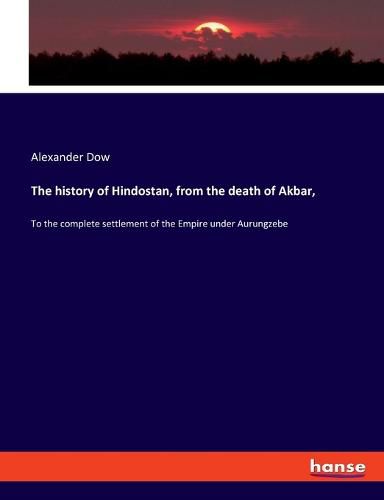 Alexander Dow

The history of Hindostan, from the death of Akbar,

To the complete settlement of the Empire under Aurungzebe

hanse